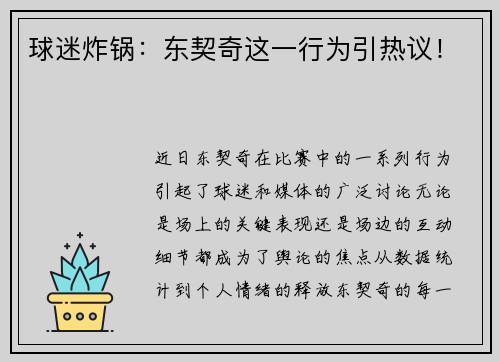 球迷炸锅：东契奇这一行为引热议！

近日东契奇在比赛中的一系列行为引起了球迷和媒体的广泛讨论无论是场上的关键表现还是场边的互动细节都成为了舆论的焦点从数据统计到个人情绪的释放东契奇的每一